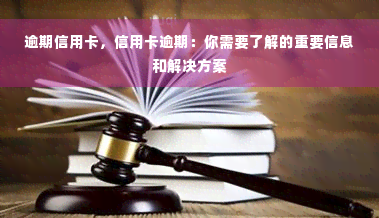 逾期信用卡，信用卡逾期：你需要了解的重要信息和解决方案